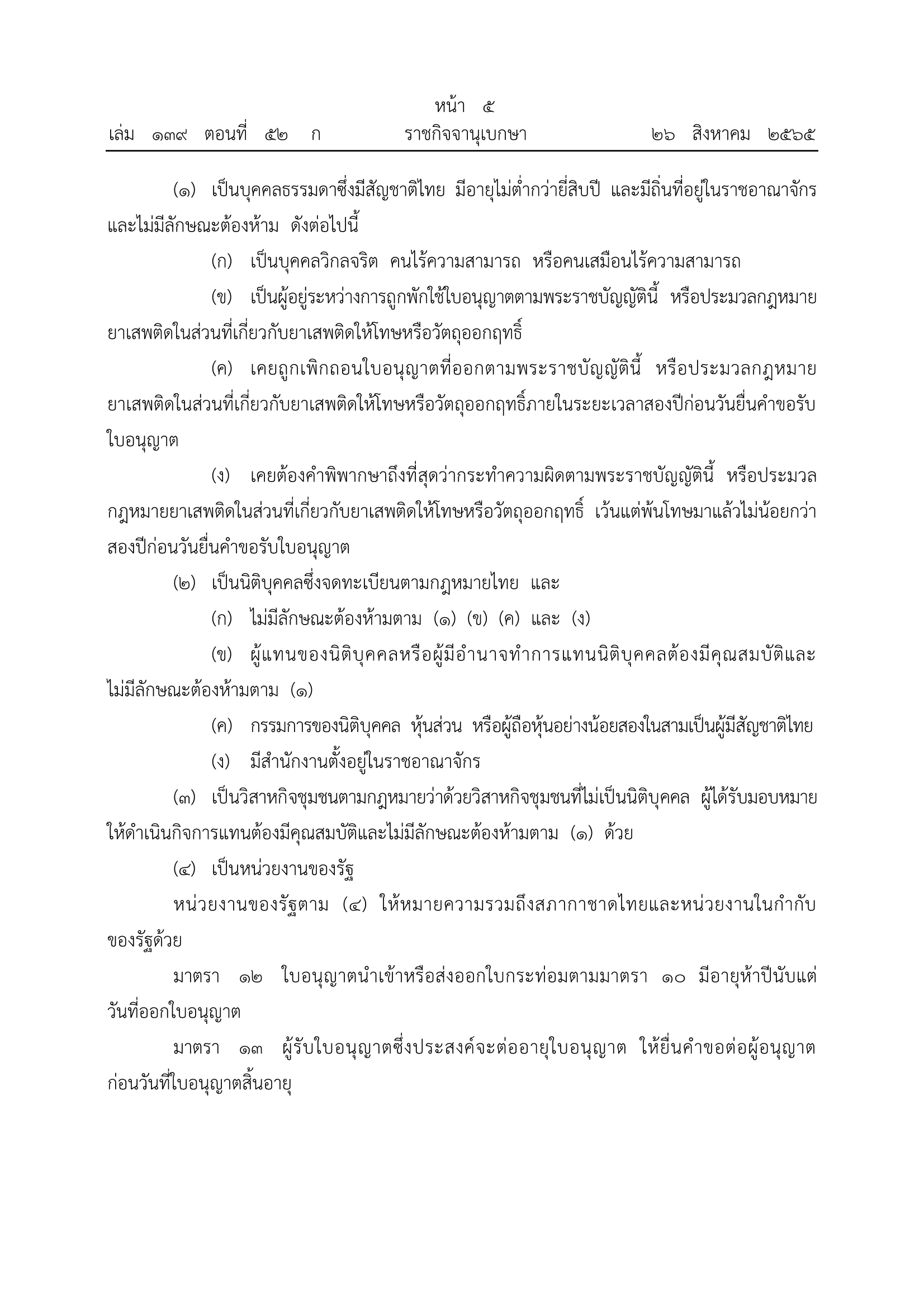 หน้า ๕

เล่ม ๑๓๙ ตอนที่ ๕๒ ก ราชกิจจานุเบกษา ๒๖ สิงหาคม ๒๕๖๕

(๑) เป็นบุคคลธรรมดาซึ่งมีสัญชาติไทย มีอายุไม่ต่ำกว่ายี่สิบปี และมีถิ่นที่อยู่ในราชอาณาจักร และไม่มีลักษณะต้องห้าม ดังต่อไปนี้

(ก) เป็นบุคคลวิกลจริต คนไร้ความสามารถ หรือคนเสมือนไร้ความสามารถ

(ข) เป็นผู้อยู่ระหว่างการถูกพักใช้ใบอนุญาตตามพระราชบัญญัตินี้ หรือประมวลกฎหมายยาเสพติดในส่วนที่เกี่ยวกับยาเสพติดให้โทษหรือวัตถุออกฤทธิ์

(ค) เคยถูกเพิกถอนใบอนุญาตที่ออกตามพระราชบัญญัตินี้ หรือประมวลกฎหมายยาเสพติดในส่วนที่เกี่ยวกับยาเสพติดให้โทษหรือวัตถุออกฤทธิ์ภายในระยะเวลาสองปีก่อนวันยื่นคำขอรับใบอนุญาต

(ง) เคยต้องคำพิพากษาถึงที่สุดว่ากระทำความผิดตามพระราชบัญญัตินี้ หรือประมวลกฎหมายยาเสพติดในส่วนที่เกี่ยวกับยาเสพติดให้โทษหรือวัตถุออกฤทธิ์ เว้นแต่พ้นโทษมาแล้วไม่น้อยกว่าสองปีก่อนวันยื่นคำขอรับใบอนุญาต

(๒) เป็นนิติบุคคลซึ่งจดทะเบียนตามกฎหมายไทย และ

(ก) ไม่มีลักษณะต้องห้ามตาม (๑) (ข) (ค) และ (ง)

(ข) ผู้แทนของนิติบุคคลหรือผู้มีอำนาจทำการแทนนิติบุคคลต้องมีคุณสมบัติและไม่มีลักษณะต้องห้ามตาม (๑)

(ค) กรรมการของนิติบุคคล หุ้นส่วน หรือผู้ถือหุ้นอย่างน้อยสองในสามเป็นผู้มีสัญชาติไทย

(ง) มีสำนักงานตั้งอยู่ในราชอาณาจักร

(๓) เป็นวิสาหกิจชุมชนตามกฎหมายว่าด้วยวิสาหกิจชุมชนที่ไม่เป็นนิติบุคคล ผู้ได้รับมอบหมายให้ดำเนินกิจการแทนต้องมีคุณสมบัติและไม่มีลักษณะต้องห้ามตาม (๑) ด้วย

(๔) เป็นหน่วยงานของรัฐ

หน่วยงานของรัฐตาม (๔) ให้หมายความรวมถึงสภากาชาดไทยและหน่วยงานในกำกับของรัฐด้วย

มาตรา ๑๒ ใบอนุญาตนำเข้าหรือส่งออกใบกระท่อมตามมาตรา ๑๐ มีอายุห้าปีนับแต่วันที่ออกใบอนุญาต

มาตรา ๑๓ ผู้รับใบอนุญาตซึ่งประสงค์จะต่ออายุใบอนุญาต ให้ยื่นคำขอต่อผู้อนุญาตก่อนวันที่ใบอนุญาตสิ้นอายุ